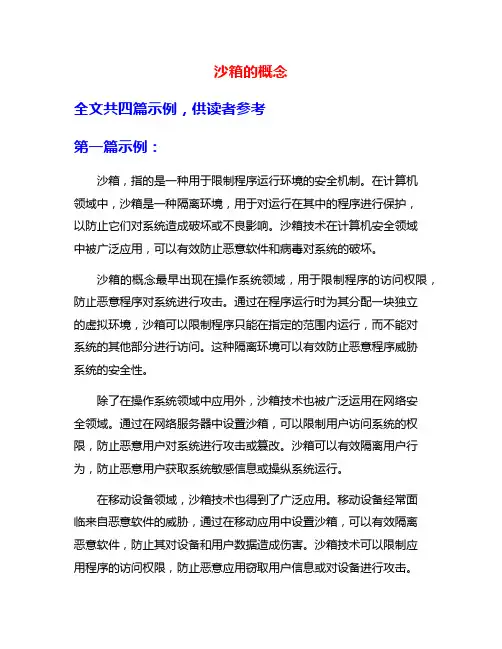 沙箱的概念

全文共四篇示例，供读者参考

第一篇示例：

沙箱，指的是一种用于限制程序运行环境的安全机制。在计算机领域中，沙箱是一种隔离环境，用于对运行在其中的程序进行保护，以防止它们对系统造成破坏或不良影响。沙箱技术在计算机安全领域中被广泛应用，可以有效防止恶意软件和病毒对系统的破坏。

沙箱的概念最早出现在操作系统领域，用于限制程序的访问权限，防止恶意程序对系统进行攻击。通过在程序运行时为其分配一块独立的虚拟环境，沙箱可以限制程序只能在指定的范围内运行，而不能对系统的其他部分进行访问。这种隔离环境可以有效防止恶意程序威胁系统的安全性。

除了在操作系统领域中应用外，沙箱技术也被广泛运用在网络安全领域。通过在网络服务器中设置沙箱，可以限制用户访问系统的权限，防止恶意用户对系统进行攻击或篡改。沙箱可以有效隔离用户行为，防止恶意用户获取系统敏感信息或操纵系统运行。

在移动设备领域，沙箱技术也得到了广泛应用。移动设备经常面临来自恶意软件的威胁，通过在移动应用中设置沙箱，可以有效隔离恶意软件，防止其对设备和用户数据造成伤害。沙箱技术可以限制应用程序的访问权限，防止恶意应用窃取用户信息或对设备进行攻击。